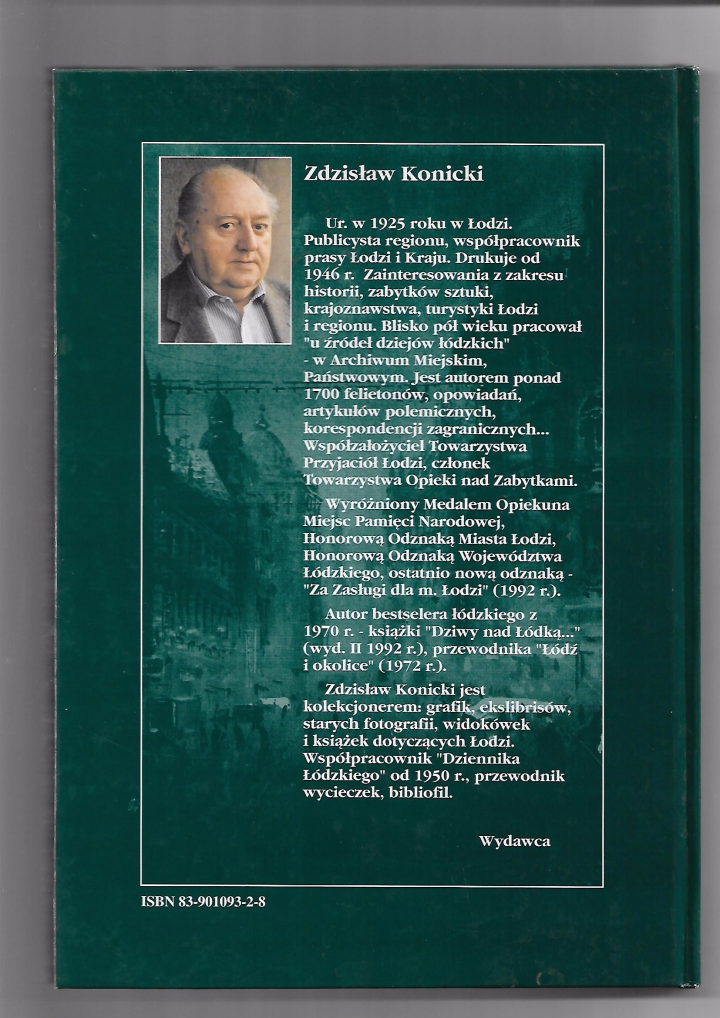 Zdzisław Konicki

Ur. w 1925 roku w Łodzi. Publicysta regionu, współpracownik prasy Łodzi i Kraju. Drukuje od 1946 r. Zainteresowania z zakresu historii, zabytków sztuki, krajoznawstwa, turystyki Łodzi i regionu. Blisko pół wieku pracował "u źródeł dziejów łódzkich" - w Archiwum Miejskim, Państwowym. Jest autorem ponad 1700 felietonów, opowiadań, artykułów polemicznych, korespondencji zagranicznych... Współzałożyciel Towarzystwa Przyjaciół Łodzi, członek Towarzystwa Opieki nad Zabytkami.

Wyróżniony Medalem Opiekuna Miejsc Pamięci Narodowej, Honorową Odznaką Miasta Łodzi, Honorową Odznaką Województwa Łódzkiego, ostatnio nową odznaką - "Za Zasługi dla m. Łodzi" (1992 r.).

Autor bestselera łódzkiego z 1970 r. - książki "Dziwy nad Łódką..." (wyd. II 1992 r.), przewodnika "Łódź i okolice" (1972 r.).

Zdzisław Konicki jest kolekcjonerem: grafik, ekslibrisów, starych fotografii, widokówek i książek dotyczących Łodzi. Współpracownik "Dziennika Łódzkiego" od 1950 r., przewodnik wycieczek, bibliofil.

Wydawca

ISBN 83-901093-2-8